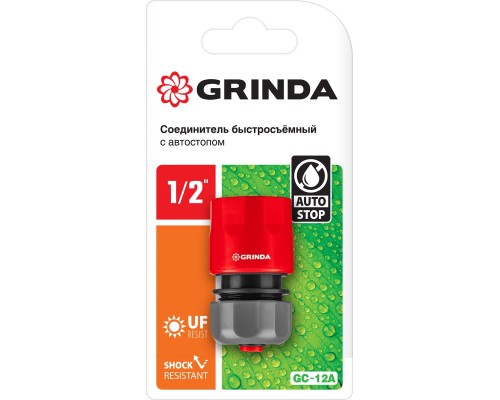 GRINDA

Соединитель быстросъёмный с автостопом

1/2"

AUTO STOP

GRINDA

UF RESIST

SHOCK RESISTANT

GC-12A